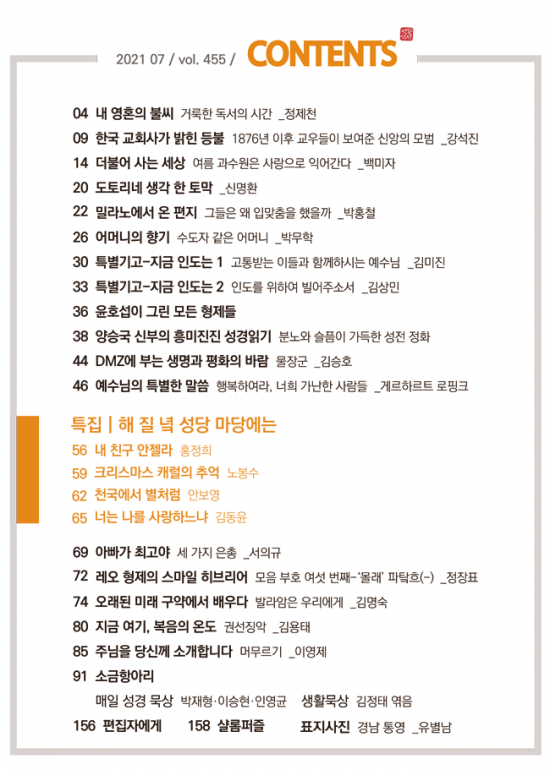 2021 07 / vol. 455 / CONTENTS

04 내 영혼의 불씨 거룩한 독서의 시간 _정제천
09 한국 교회사가 밝힌 등불 1876년 이후 교우들이 보여준 신앙의 모범 _강석진
14 더불어 사는 세상 여름 과수원은 사랑으로 익어간다 _백미자
20 도토리네 생각 한 토막 _신명환
22 밀라노에서 온 편지 그들은 왜 입맞춤을 했을까 _박홍철
26 어머니의 향기 수도자 같은 어머니 _박무학
30 특별기고-지금 인도는 1 고통받는 이들과 함께하시는 예수님 _김미진
33 특별기고-지금 인도는 2 인도를 위하여 빌어주소서 _김상민
36 윤호섭이 그린 모든 형제들
38 양승국 신부의 흥미진진 성경읽기 분노와 슬픔이 가득한 성전 정화
44 DMZ에 부는 생명과 평화의 바람 물장군 _김승호
46 예수님의 특별한 말씀 행복하여라, 너희 가난한 사람들 _게르하르트 로핑크

특집 | 해 질 녘 성당 마당에는
56 내 친구 안젤라 홍정희
59 크리스마스 캐럴의 추억 노봉수
62 천국에서 별처럼 안보영
65 너는 나를 사랑하느냐 김동윤

69 아빠가 최고야 세 가지 은총 _서의규
72 레오 형제의 스마일 히브리어 모음 부호 여섯 번째-'몰래' 파탁흐(-) _정장표
74 오래된 미래 구약에서 배우다 발라암은 우리에게 _김명숙
80 지금 여기, 복음의 온도 권선징악 _김용태
85 주님을 당신께 소개합니다 머무르기 _이영제
91 소금항아리
매일 성경 묵상 박재형·이승현·인영균 생활묵상 김정태 엮음
156 편집자에게 158 샬롬퍼즐 표지사진 경남 통영 _유별남